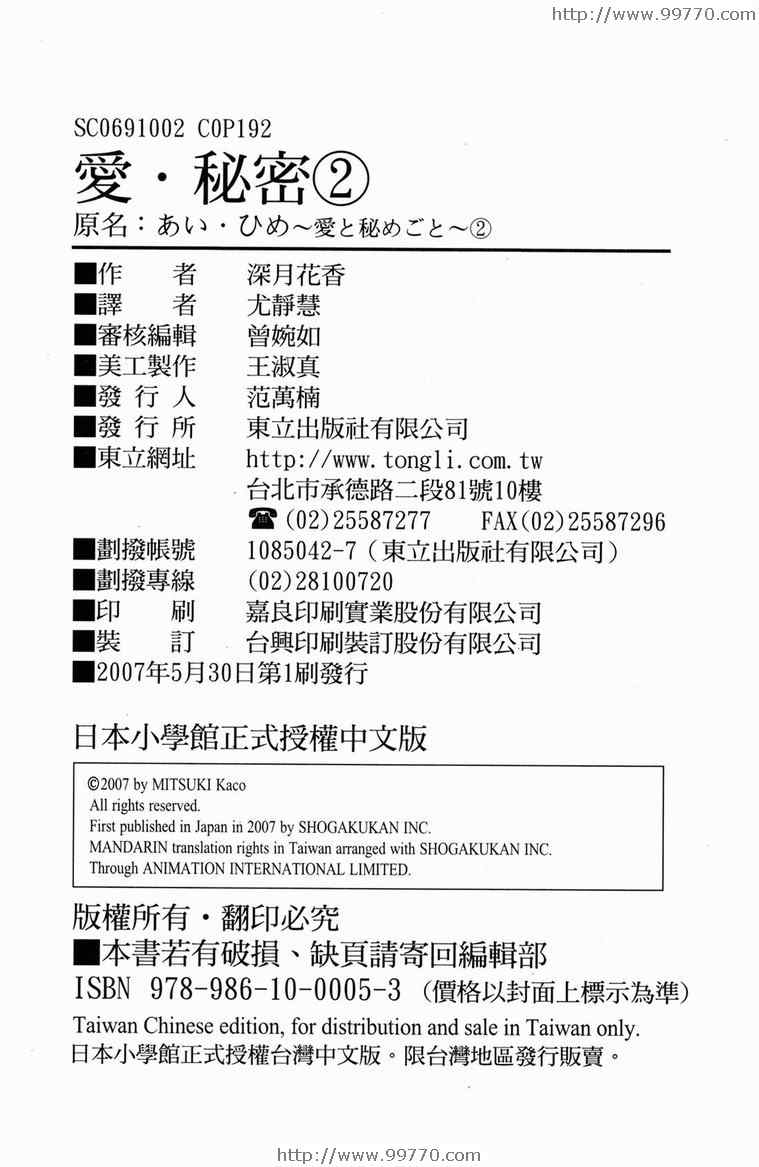 http://www.99770.com

SC0691002 C0P192

愛・秘密②

原名：あい・ひめ～愛と秘めごと～②

■作　　者　深月花香
■譯　　者　尤靜慧
■審核編輯　曾婉如
■美工製作　王淑真
■發 行 人　范萬楠
■發 行 所　東立出版社有限公司
■東立網址　http://www.tongli.com.tw
台北市承德路二段81號10樓
☎(02)25587277　FAX(02)25587296
■劃撥帳號　1085042-7（東立出版社有限公司）
■劃撥專線　(02)28100720
■印　　刷　嘉良印刷實業股份有限公司
■裝　　訂　台興印刷裝訂股份有限公司
■2007年5月30日第1刷發行

日本小學館正式授權中文版

©2007 by MITSUKI Kaco
All rights reserved.
First published in Japan in 2007 by SHOGAKUKAN INC.
MANDARIN translation rights in Taiwan arranged with SHOGAKUKAN INC.
Through ANIMATION INTERNATIONAL LIMITED.

版權所有・翻印必究
■本書若有破損、缺頁請寄回編輯部
ISBN 978-986-10-0005-3（價格以封面上標示為準）
Taiwan Chinese edition, for distribution and sale in Taiwan only.
日本小學館正式授權台灣中文版。限台灣地區發行販賣。

http://www.99770.com